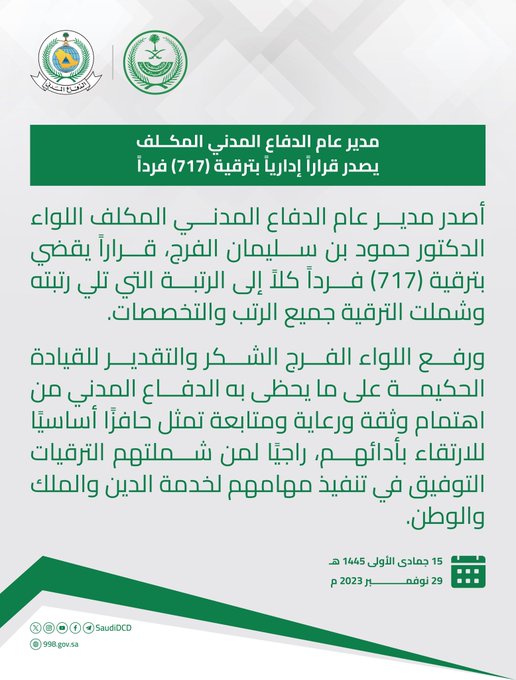 الدفاع المدني

مدير عام الدفاع المدني المكلف
يصدر قراراً إدارياً بترقية (717) فرداً

أصدر مدير عام الدفاع المدني المكلف اللواء الدكتور حمود بن سليمان الفرج، قراراً يقضي بترقية (717) فرداً كلاً إلى الرتبة التي تلي رتبته وشملت الترقية جميع الرتب والتخصصات.

ورفع اللواء الفرج الشكر والتقدير للقيادة الحكيمة على ما يحظى به الدفاع المدني من اهتمام وثقة ورعاية ومتابعة تمثل حافزًا أساسيًا للارتقاء بأدائهم، راجيًا لمن شملتهم الترقيات التوفيق في تنفيذ مهامهم لخدمة الدين والملك والوطن.

15 جمادى الأولى 1445 هـ
29 نوفمبر 2023 م

SaudiDCD
998.gov.sa